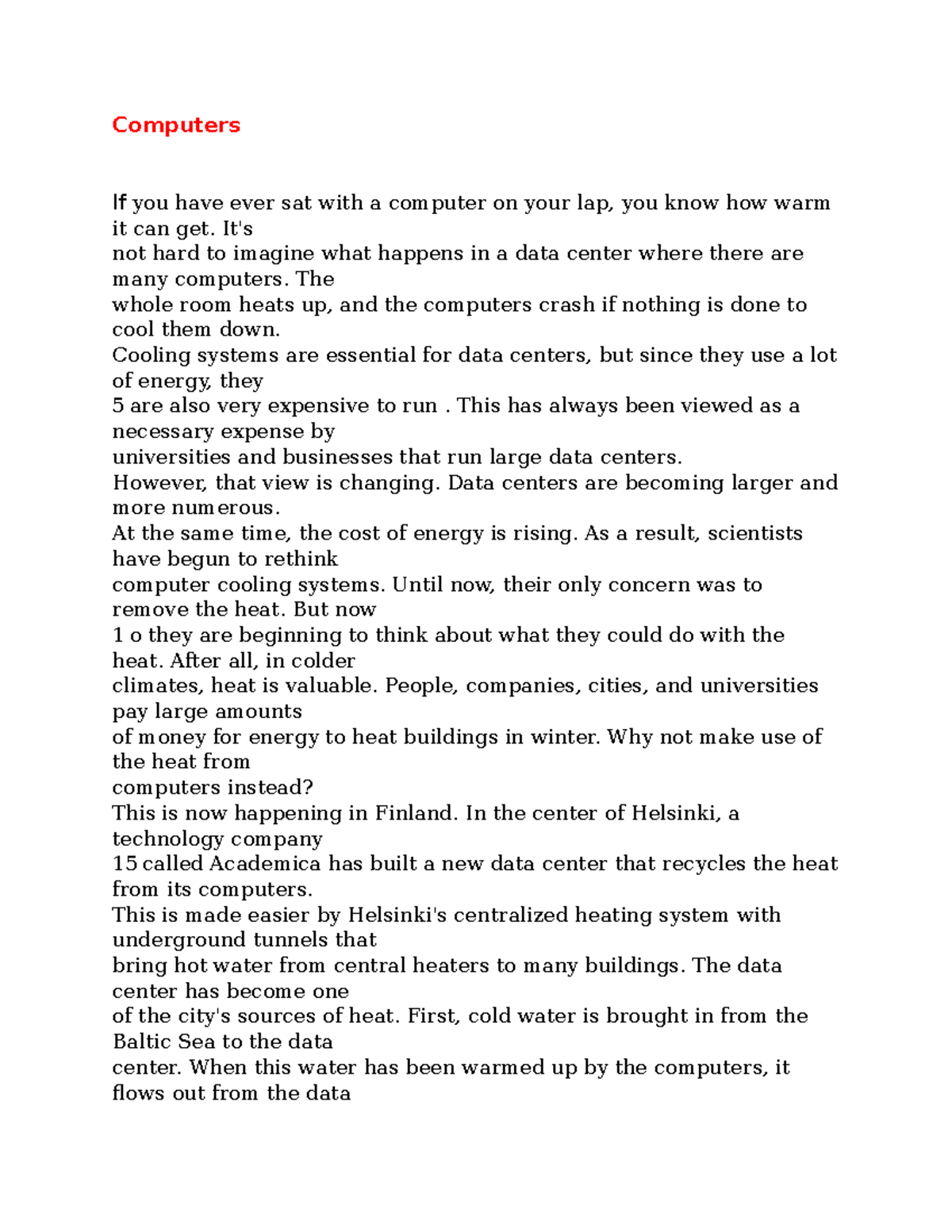 Computers

If you have ever sat with a computer on your lap, you know how warm it can get. It's
not hard to imagine what happens in a data center where there are many computers. The
whole room heats up, and the computers crash if nothing is done to cool them down.
Cooling systems are essential for data centers, but since they use a lot of energy, they
5 are also very expensive to run . This has always been viewed as a necessary expense by
universities and businesses that run large data centers.
However, that view is changing. Data centers are becoming larger and more numerous.
At the same time, the cost of energy is rising. As a result, scientists have begun to rethink
computer cooling systems. Until now, their only concern was to remove the heat. But now
1 o they are beginning to think about what they could do with the heat. After all, in colder
climates, heat is valuable. People, companies, cities, and universities pay large amounts
of money for energy to heat buildings in winter. Why not make use of the heat from
computers instead?
This is now happening in Finland. In the center of Helsinki, a technology company
15 called Academica has built a new data center that recycles the heat from its computers.
This is made easier by Helsinki's centralized heating system with underground tunnels that
bring hot water from central heaters to many buildings. The data center has become one
of the city's sources of heat. First, cold water is brought in from the Baltic Sea to the data
center. When this water has been warmed up by the computers, it flows out from the data